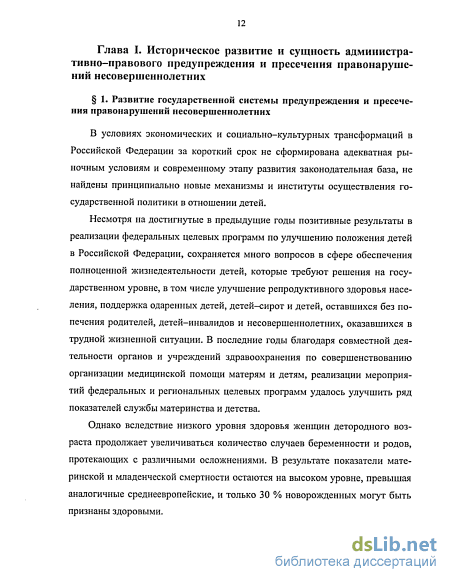 12

Глава I. Историческое развитие и сущность административно–правового предупреждения и пресечения правонарушений несовершеннолетних

§ 1. Развитие государственной системы предупреждения и пресечения правонарушений несовершеннолетних

В условиях экономических и социально–культурных трансформаций в Российской Федерации за короткий срок не сформирована адекватная рыночным условиям и современному этапу развития законодательная база, не найдены принципиально новые механизмы и институты осуществления государственной политики в отношении детей.

Несмотря на достигнутые в предыдущие годы позитивные результаты в реализации федеральных целевых программ по улучшению положения детей в Российской Федерации, сохраняется много вопросов в сфере обеспечения полноценной жизнедеятельности детей, которые требуют решения на государственном уровне, в том числе улучшение репродуктивного здоровья населения, поддержка одаренных детей, детей–сирот и детей, оставшихся без попечения родителей, детей–инвалидов и несовершеннолетних, оказавшихся в трудной жизненной ситуации. В последние годы благодаря совместной деятельности органов и учреждений здравоохранения по совершенствованию организации медицинской помощи матерям и детям, реализации мероприятий федеральных и региональных целевых программ удалось улучшить ряд показателей службы материнства и детства.

Однако вследствие низкого уровня здоровья женщин детородного возраста продолжает увеличиваться количество случаев беременности и родов, протекающих с различными осложнениями. В результате показатели материнской и младенческой смертности остаются на высоком уровне, превышая аналогичные среднеевропейские, и только 30 % новорожденных могут быть признаны здоровыми.

dsLib.net
библиотека диссертаций